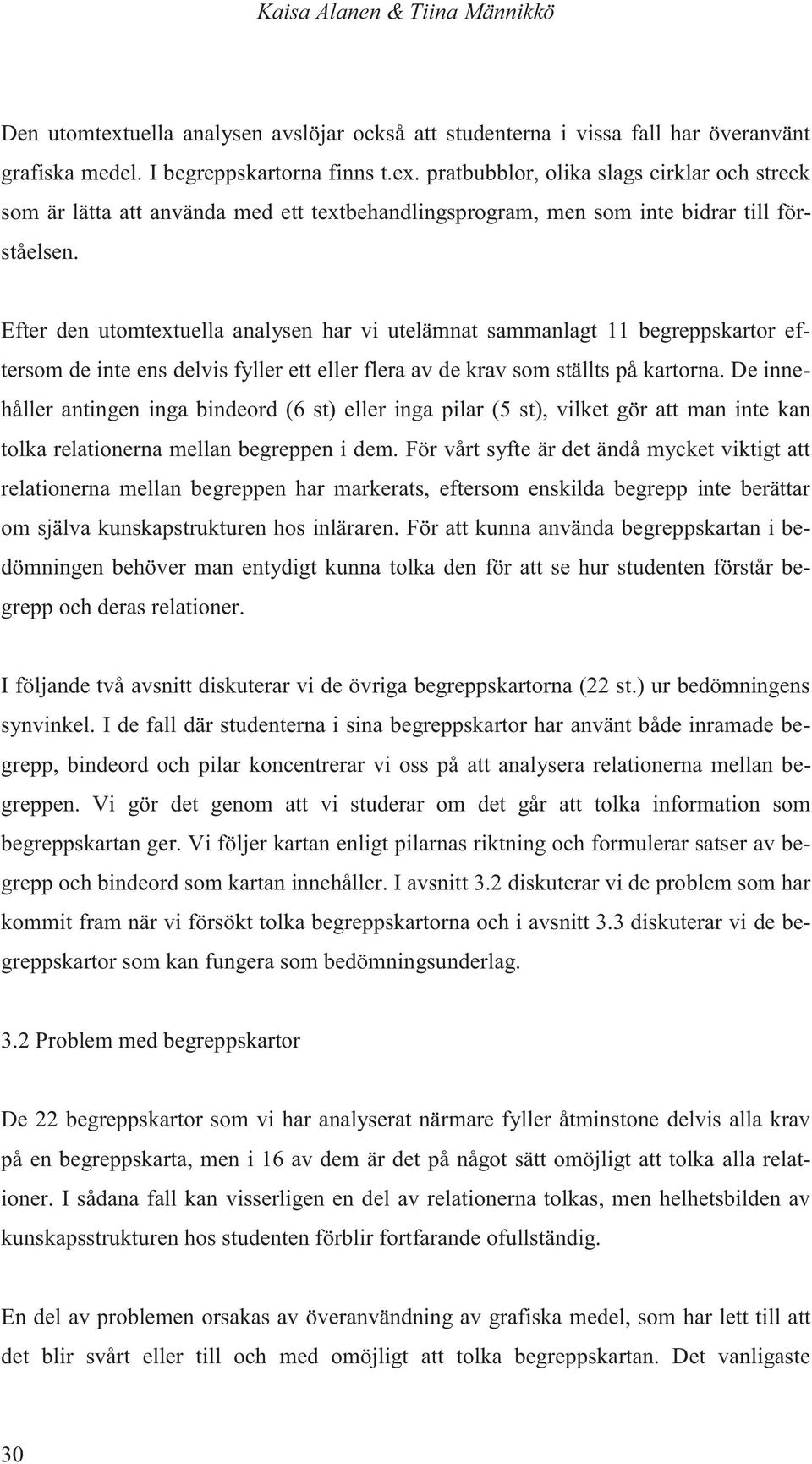 Kaisa Alanen & Tiina Männikkö

Den utomtextuella analysen avslöjar också att studenterna i vissa fall har överanvänt grafiska medel. I begreppskartorna finns t.ex. pratbubblor, olika slags cirklar och streck som är lätta att använda med ett textbehandlingsprogram, men som inte bidrar till förståelsen.

Efter den utomtextuella analysen har vi utelämnat sammanlagt 11 begreppskartor eftersom de inte ens delvis fyller ett eller flera av de krav som ställts på kartorna. De innehåller antingen inga bindeord (6 st) eller inga pilar (5 st), vilket gör att man inte kan tolka relationerna mellan begreppen i dem. För vårt syfte är det ändå mycket viktigt att relationerna mellan begreppen har markerats, eftersom enskilda begrepp inte berättar om själva kunskapstrukturen hos inläraren. För att kunna använda begreppskartan i bedömningen behöver man entydigt kunna tolka den för att se hur studenten förstår begrepp och deras relationer.

I följande två avsnitt diskuterar vi de övriga begreppskartorna (22 st.) ur bedömningens synvinkel. I de fall där studenterna i sina begreppskartor har använt både inramade begrepp, bindeord och pilar koncentrerar vi oss på att analysera relationerna mellan begreppen. Vi gör det genom att vi studerar om det går att tolka information som begreppskartan ger. Vi följer kartan enligt pilarnas riktning och formulerar satser av begrepp och bindeord som kartan innehåller. I avsnitt 3.2 diskuterar vi de problem som har kommit fram när vi försökt tolka begreppskartorna och i avsnitt 3.3 diskuterar vi de begreppskartor som kan fungera som bedömningsunderlag.

3.2 Problem med begreppskartor

De 22 begreppskartor som vi har analyserat närmare fyller åtminstone delvis alla krav på en begreppskarta, men i 16 av dem är det på något sätt omöjligt att tolka alla relationer. I sådana fall kan visserligen en del av relationerna tolkas, men helhetsbilden av kunskapsstrukturen hos studenten förblir fortfarande ofullständig.

En del av problemen orsakas av överanvändning av grafiska medel, som har lett till att det blir svårt eller till och med omöjligt att tolka begreppskartan. Det vanligaste

30